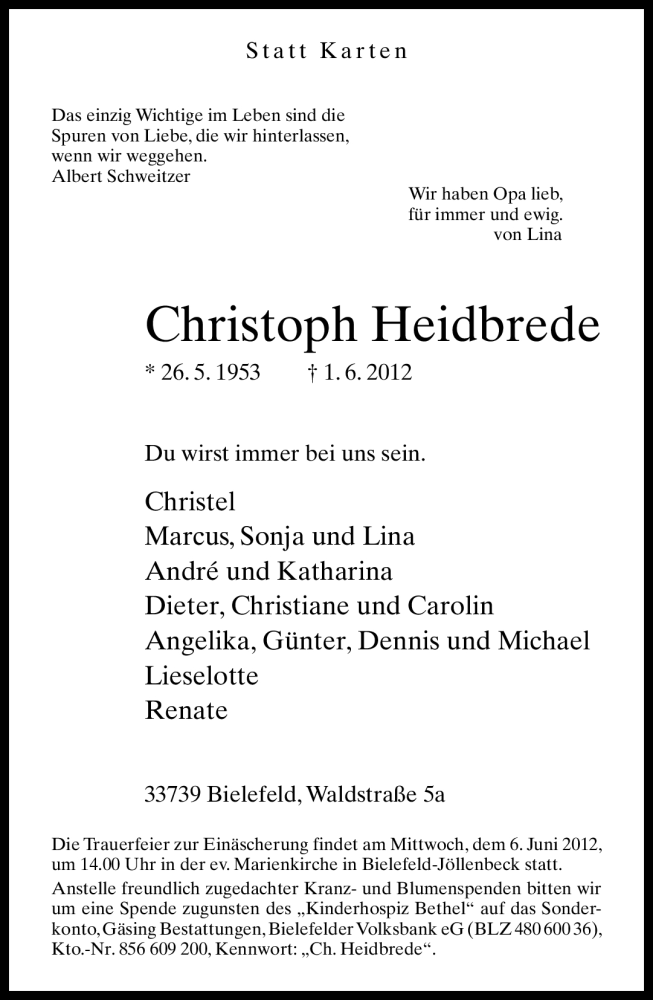 Statt Karten

Das einzig Wichtige im Leben sind die Spuren von Liebe, die wir hinterlassen, wenn wir weggehen.
Albert Schweitzer

Wir haben Opa lieb, für immer und ewig.
von Lina

Christoph Heidbrede

* 26. 5. 1953 † 1. 6. 2012

Du wirst immer bei uns sein.

Christel
Marcus, Sonja und Lina
André und Katharina
Dieter, Christiane und Carolin
Angelika, Günter, Dennis und Michael
Lieselotte
Renate

33739 Bielefeld, Waldstraße 5a

Die Trauerfeier zur Einäscherung findet am Mittwoch, dem 6. Juni 2012, um 14.00 Uhr in der ev. Marienkirche in Bielefeld-Jöllenbeck statt.
Anstelle freundlich zugedachter Kranz- und Blumenspenden bitten wir um eine Spende zugunsten des „Kinderhospiz Bethel“ auf das Sonderkonto, Gäsing Bestattungen, Bielefelder Volksbank eG (BLZ 480 600 36), Kto.-Nr. 856 609 200, Kennwort: „Ch. Heidbrede“.